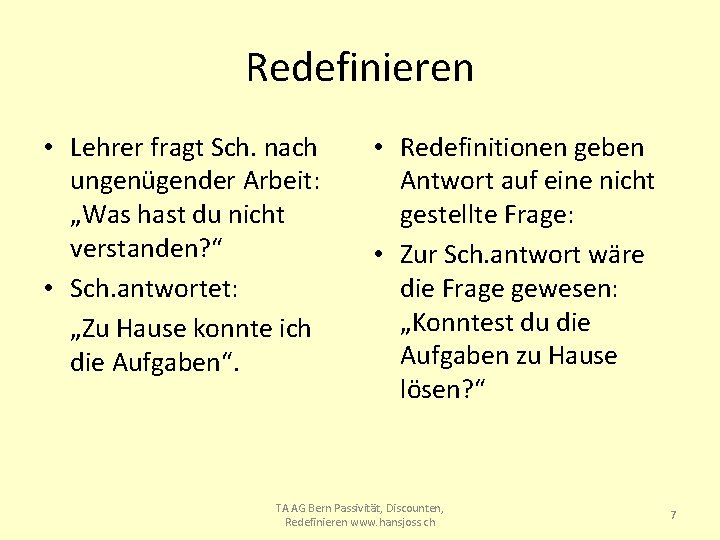 Redefinieren

• Lehrer fragt Sch. nach ungenügender Arbeit: „Was hast du nicht verstanden?“
• Sch.antwortet:
„Zu Hause konnte ich die Aufgaben“.

• Redefinitionen geben Antwort auf eine nicht gestellte Frage:
• Zur Sch.antwort wäre die Frage gewesen: „Konntest du die Aufgaben zu Hause lösen?“

TA AG Bern Passivität, Discounten, Redefinieren www.hansjoss.ch

7